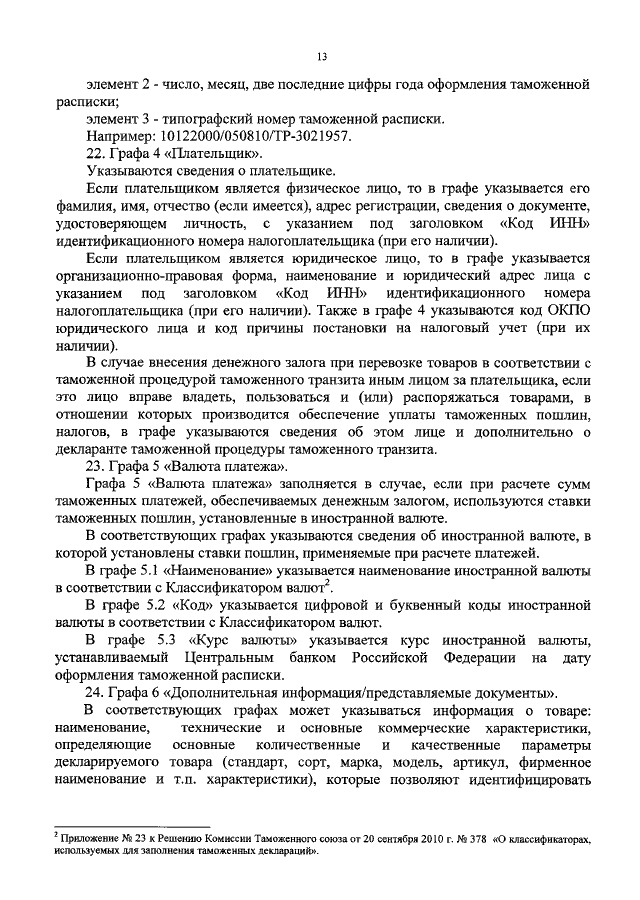 13

элемент 2 - число, месяц, две последние цифры года оформления таможенной расписки;

элемент 3 - типографский номер таможенной расписки.

Например: 10122000/050810/ТР-3021957.

22. Графа 4 «Плательщик».

Указываются сведения о плательщике.

Если плательщиком является физическое лицо, то в графе указывается его фамилия, имя, отчество (если имеется), адрес регистрации, сведения о документе, удостоверяющем личность, с указанием под заголовком «Код ИНН» идентификационного номера налогоплательщика (при его наличии).

Если плательщиком является юридическое лицо, то в графе указывается организационно-правовая форма, наименование и юридический адрес лица с указанием под заголовком «Код ИНН» идентификационного номера налогоплательщика (при его наличии). Также в графе 4 указываются код ОКПО юридического лица и код причины постановки на налоговый учет (при их наличии).

В случае внесения денежного залога при перевозке товаров в соответствии с таможенной процедурой таможенного транзита иным лицом за плательщика, если это лицо вправе владеть, пользоваться и (или) распоряжаться товарами, в отношении которых производится обеспечение уплаты таможенных пошлин, налогов, в графе указываются сведения об этом лице и дополнительно о декларанте таможенной процедуры таможенного транзита.

23. Графа 5 «Валюта платежа».

Графа 5 «Валюта платежа» заполняется в случае, если при расчете сумм таможенных платежей, обеспечиваемых денежным залогом, используются ставки таможенных пошлин, установленные в иностранной валюте.

В соответствующих графах указываются сведения об иностранной валюте, в которой установлены ставки пошлин, применяемые при расчете платежей.

В графе 5.1 «Наименование» указывается наименование иностранной валюты в соответствии с Классификатором валют$^2$.

В графе 5.2 «Код» указывается цифровой и буквенный коды иностранной валюты в соответствии с Классификатором валют.

В графе 5.3 «Курс валюты» указывается курс иностранной валюты, устанавливаемый Центральным банком Российской Федерации на дату оформления таможенной расписки.

24. Графа 6 «Дополнительная информация/представляемые документы».

В соответствующих графах может указываться информация о товаре: наименование, технические и основные коммерческие характеристики, определяющие основные количественные и качественные параметры декларируемого товара (стандарт, сорт, марка, модель, артикул, фирменное наименование и т.п. характеристики), которые позволяют идентифицировать

$^2$ Приложение № 23 к Решению Комиссии Таможенного союза от 20 сентября 2010 г. № 378 «О классификаторах, используемых для заполнения таможенных деклараций».